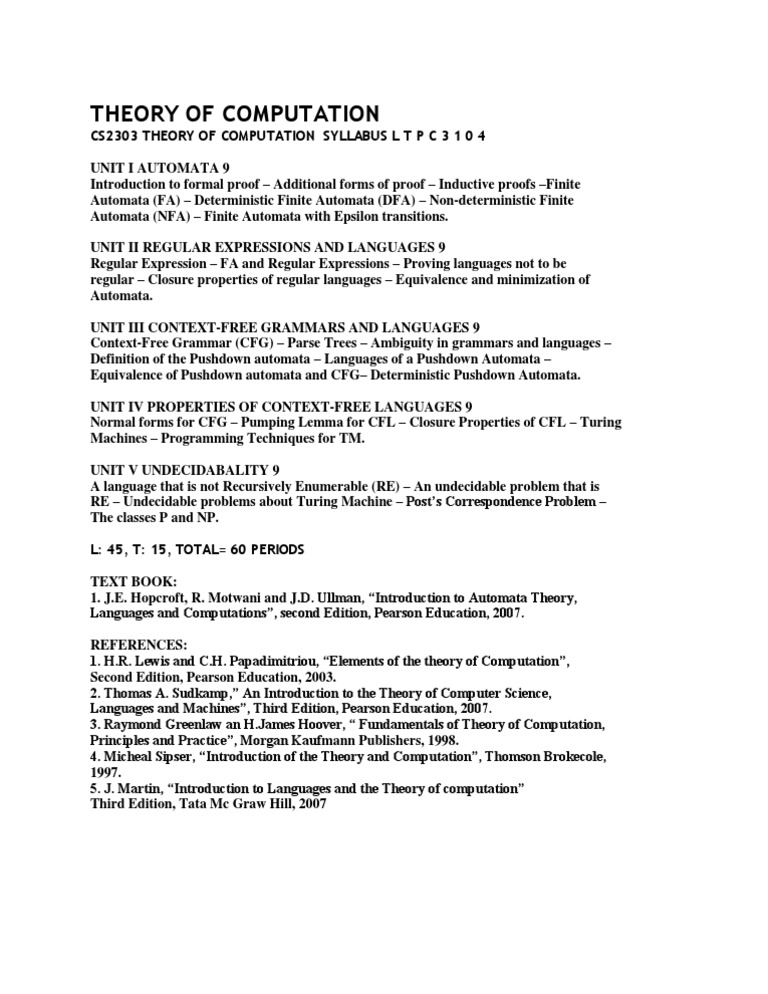 THEORY OF COMPUTATION

CS2303 THEORY OF COMPUTATION SYLLABUS L T P C 3 1 0 4

UNIT I AUTOMATA 9
Introduction to formal proof – Additional forms of proof – Inductive proofs –Finite Automata (FA) – Deterministic Finite Automata (DFA) – Non-deterministic Finite Automata (NFA) – Finite Automata with Epsilon transitions.

UNIT II REGULAR EXPRESSIONS AND LANGUAGES 9
Regular Expression – FA and Regular Expressions – Proving languages not to be regular – Closure properties of regular languages – Equivalence and minimization of Automata.

UNIT III CONTEXT-FREE GRAMMARS AND LANGUAGES 9
Context-Free Grammar (CFG) – Parse Trees – Ambiguity in grammars and languages – Definition of the Pushdown automata – Languages of a Pushdown Automata – Equivalence of Pushdown automata and CFG– Deterministic Pushdown Automata.

UNIT IV PROPERTIES OF CONTEXT-FREE LANGUAGES 9
Normal forms for CFG – Pumping Lemma for CFL – Closure Properties of CFL – Turing Machines – Programming Techniques for TM.

UNIT V UNDECIDABALITY 9
A language that is not Recursively Enumerable (RE) – An undecidable problem that is RE – Undecidable problems about Turing Machine – Post's Correspondence Problem – The classes P and NP.

L: 45, T: 15, TOTAL= 60 PERIODS

TEXT BOOK:
1. J.E. Hopcroft, R. Motwani and J.D. Ullman, "Introduction to Automata Theory, Languages and Computations", second Edition, Pearson Education, 2007.

REFERENCES:
1. H.R. Lewis and C.H. Papadimitriou, "Elements of the theory of Computation", Second Edition, Pearson Education, 2003.
2. Thomas A. Sudkamp," An Introduction to the Theory of Computer Science, Languages and Machines", Third Edition, Pearson Education, 2007.
3. Raymond Greenlaw an H.James Hoover, " Fundamentals of Theory of Computation, Principles and Practice", Morgan Kaufmann Publishers, 1998.
4. Micheal Sipser, "Introduction of the Theory and Computation", Thomson Brokecole, 1997.
5. J. Martin, "Introduction to Languages and the Theory of computation" Third Edition, Tata Mc Graw Hill, 2007